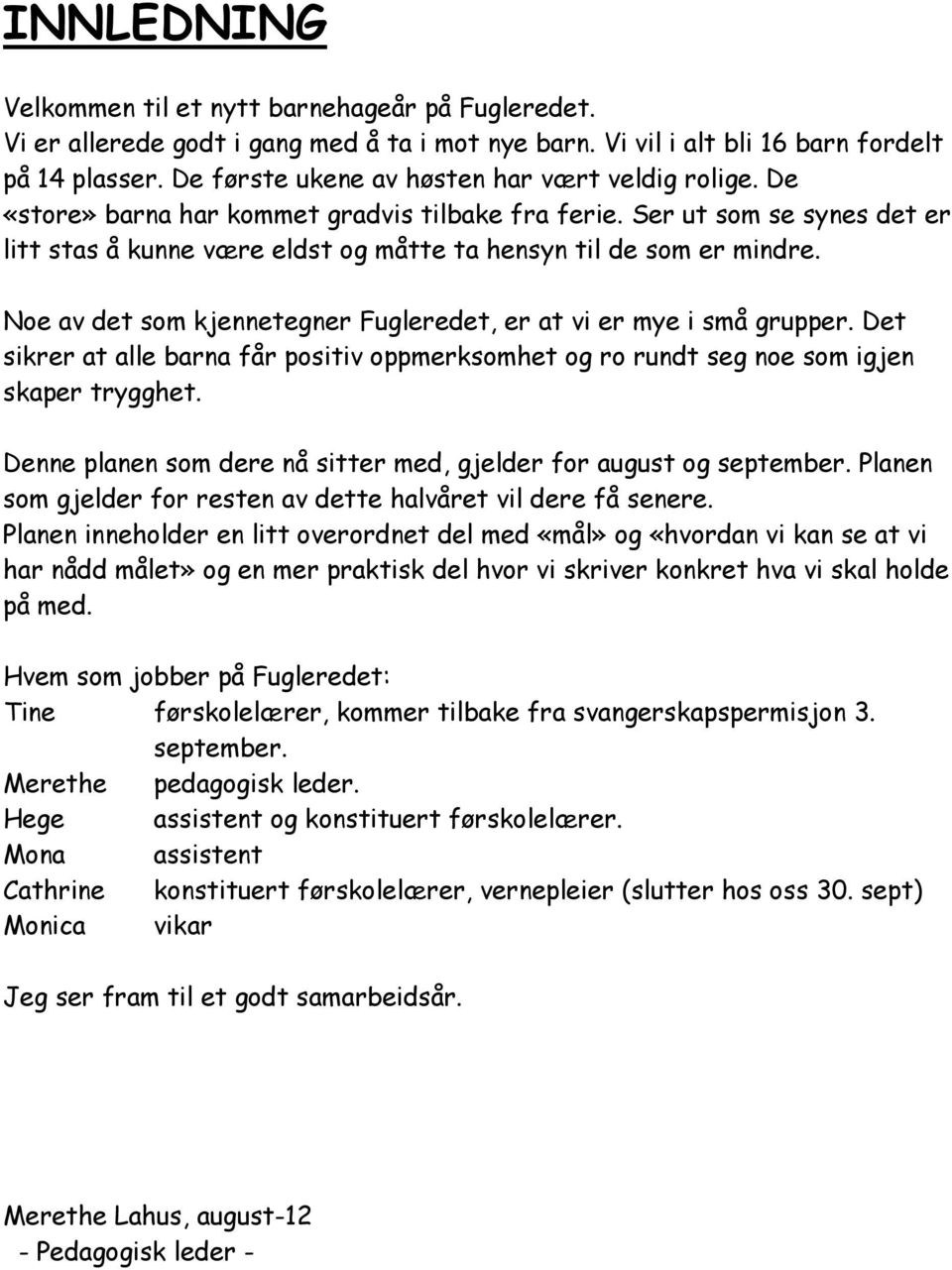 INNLEDNING

Velkommen til et nytt barnehageår på Fugleredet.
Vi er allerede godt i gang med å ta i mot nye barn. Vi vil i alt bli 16 barn fordelt på 14 plasser. De første ukene av høsten har vært veldig rolige. De «store» barna har kommet gradvis tilbake fra ferie. Ser ut som se synes det er litt stas å kunne være eldst og måtte ta hensyn til de som er mindre.

Noe av det som kjennetegner Fugleredet, er at vi er mye i små grupper. Det sikrer at alle barna får positiv oppmerksomhet og ro rundt seg noe som igjen skaper trygghet.

Denne planen som dere nå sitter med, gjelder for august og september. Planen som gjelder for resten av dette halvåret vil dere få senere.
Planen inneholder en litt overordnet del med «mål» og «hvordan vi kan se at vi har nådd målet» og en mer praktisk del hvor vi skriver konkret hva vi skal holde på med.

Hvem som jobber på Fugleredet:
Tine førskolelærer, kommer tilbake fra svangerskapspermisjon 3. september.
Merethe pedagogisk leder.
Hege assistent og konstituert førskolelærer.
Mona assistent
Cathrine konstituert førskolelærer, vernepleier (slutter hos oss 30. sept)
Monica vikar

Jeg ser fram til et godt samarbeidsår.

Merethe Lahus, august-12
- Pedagogisk leder -